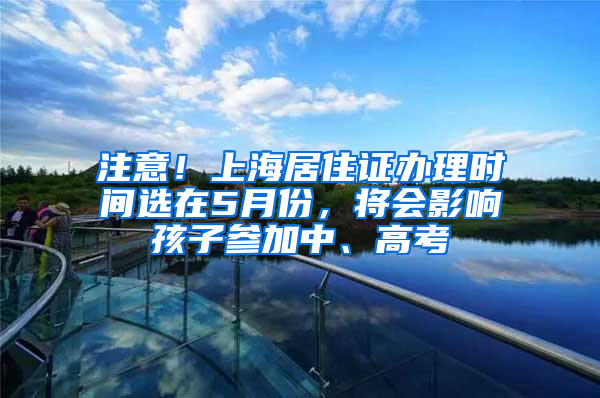 注意！上海居住证办理时间选在5月份，将会影响孩子参加中、高考